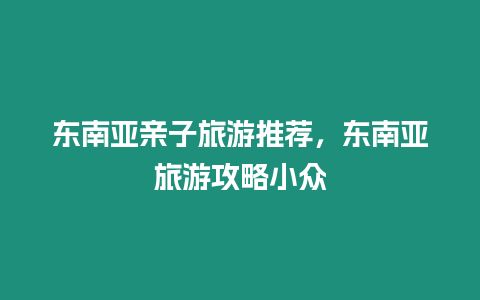 东南亚亲子旅游推荐，东南亚旅游攻略小众